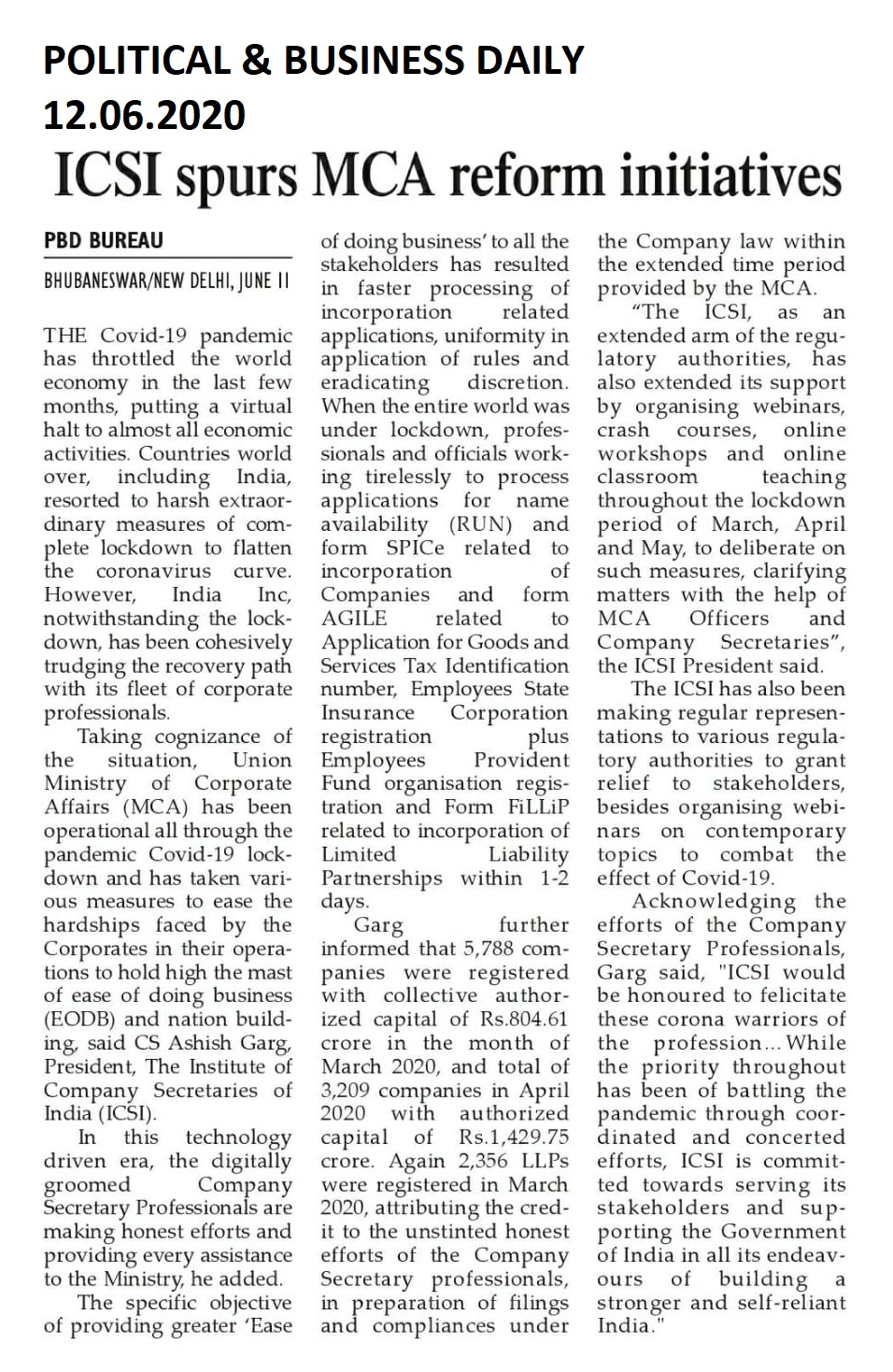 POLITICAL & BUSINESS DAILY
12.06.2020

ICSI spurs MCA reform initiatives

PBD BUREAU

BHUBANESWAR/NEW DELHI, JUNE 11

THE Covid-19 pandemic has throttled the world economy in the last few months, putting a virtual halt to almost all economic activities. Countries world over, including India, resorted to harsh extraordinary measures of complete lockdown to flatten the coronavirus curve. However, India Inc, notwithstanding the lockdown, has been cohesively trudging the recovery path with its fleet of corporate professionals.

Taking cognizance of the situation, Union Ministry of Corporate Affairs (MCA) has been operational all through the pandemic Covid-19 lockdown and has taken various measures to ease the hardships faced by the Corporates in their operations to hold high the mast of ease of doing business (EODB) and nation building, said CS Ashish Garg, President, The Institute of Company Secretaries of India (ICSI).

In this technology driven era, the digitally groomed Company Secretary Professionals are making honest efforts and providing every assistance to the Ministry, he added.

The specific objective of providing greater 'Ease of doing business' to all the stakeholders has resulted in faster processing of incorporation related applications, uniformity in application of rules and eradicating discretion. When the entire world was under lockdown, professionals and officials working tirelessly to process applications for name availability (RUN) and form SPICe related to incorporation of Companies and form AGILE related to Application for Goods and Services Tax Identification number, Employees State Insurance Corporation registration plus Employees Provident Fund organisation registration and Form FiLLiP related to incorporation of Limited Liability Partnerships within 1-2 days.

Garg further informed that 5,788 companies were registered with collective authorized capital of Rs.804.61 crore in the month of March 2020, and total of 3,209 companies in April 2020 with authorized capital of Rs.1,429.75 crore. Again 2,356 LLPs were registered in March 2020, attributing the credit to the unstinted honest efforts of the Company Secretary professionals, in preparation of filings and compliances under the Company law within the extended time period provided by the MCA.

"The ICSI, as an extended arm of the regulatory authorities, has also extended its support by organising webinars, crash courses, online workshops and online classroom teaching throughout the lockdown period of March, April and May, to deliberate on such measures, clarifying matters with the help of MCA Officers and Company Secretaries", the ICSI President said.

The ICSI has also been making regular representations to various regulatory authorities to grant relief to stakeholders, besides organising webinars on contemporary topics to combat the effect of Covid-19.

Acknowledging the efforts of the Company Secretary Professionals, Garg said, "ICSI would be honoured to felicitate these corona warriors of the profession... While the priority throughout has been of battling the pandemic through coordinated and concerted efforts, ICSI is committed towards serving its stakeholders and supporting the Government of India in all its endeavours of building a stronger and self-reliant India."